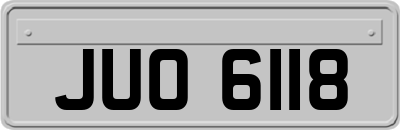 JUO 6118